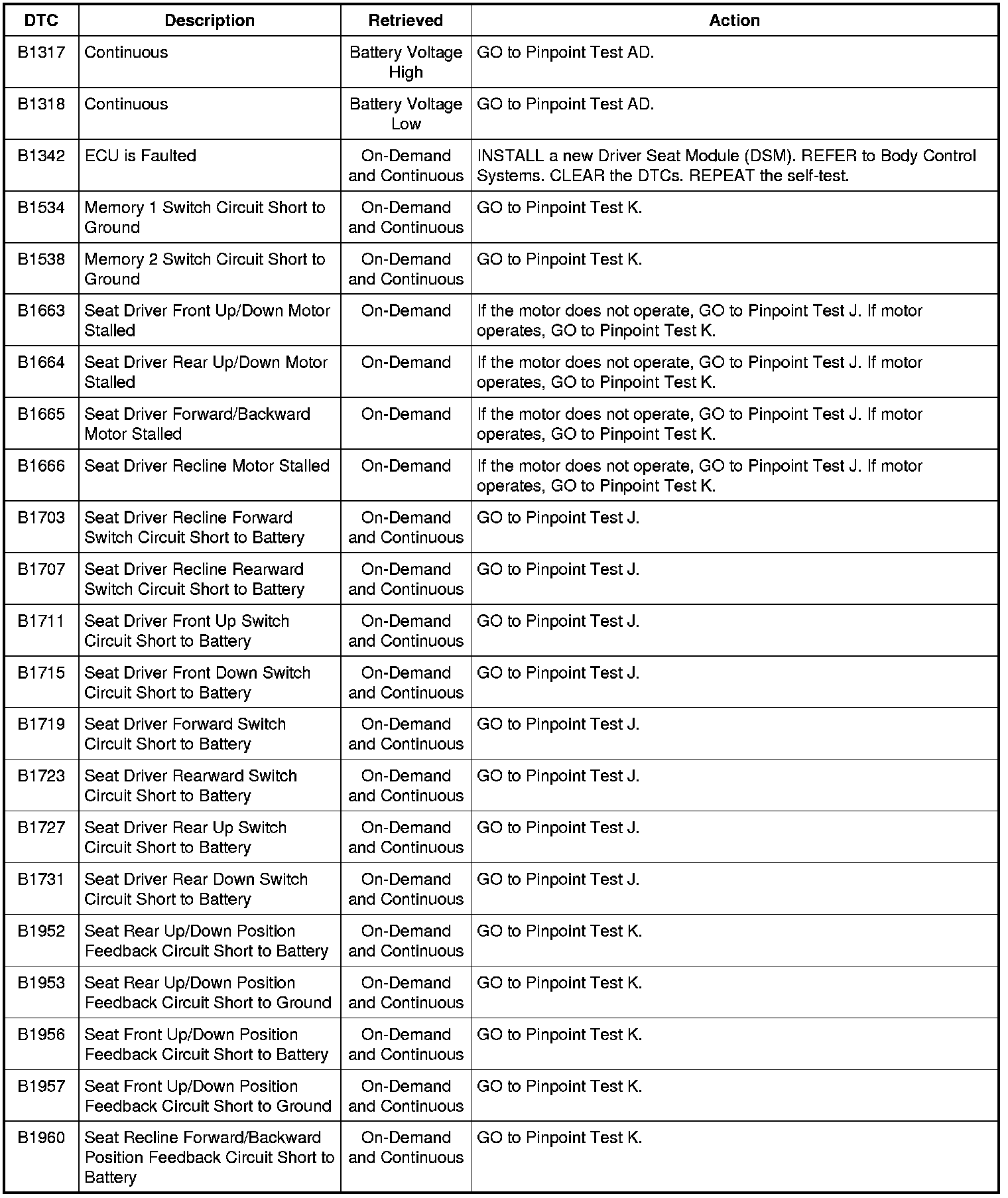 | DTC | Description | Retrieved | Action |
|---|---|---|---|
| B1317 | Continuous | Battery Voltage High | GO to Pinpoint Test AD. |
| B1318 | Continuous | Battery Voltage Low | GO to Pinpoint Test AD. |
| B1342 | ECU is Faulted | On-Demand and Continuous | INSTALL a new Driver Seat Module (DSM). REFER to Body Control Systems. CLEAR the DTCs. REPEAT the self-test. |
| B1534 | Memory 1 Switch Circuit Short to Ground | On-Demand and Continuous | GO to Pinpoint Test K. |
| B1538 | Memory 2 Switch Circuit Short to Ground | On-Demand and Continuous | GO to Pinpoint Test K. |
| B1663 | Seat Driver Front Up/Down Motor Stalled | On-Demand | If the motor does not operate, GO to Pinpoint Test J. If motor operates, GO to Pinpoint Test K. |
| B1664 | Seat Driver Rear Up/Down Motor Stalled | On-Demand | If the motor does not operate, GO to Pinpoint Test J. If motor operates, GO to Pinpoint Test K. |
| B1665 | Seat Driver Forward/Backward Motor Stalled | On-Demand | If the motor does not operate, GO to Pinpoint Test J. If motor operates, GO to Pinpoint Test K. |
| B1666 | Seat Driver Recline Motor Stalled | On-Demand | If the motor does not operate, GO to Pinpoint Test J. If motor operates, GO to Pinpoint Test K. |
| B1703 | Seat Driver Recline Forward Switch Circuit Short to Battery | On-Demand and Continuous | GO to Pinpoint Test J. |
| B1707 | Seat Driver Recline Rearward Switch Circuit Short to Battery | On-Demand and Continuous | GO to Pinpoint Test J. |
| B1711 | Seat Driver Front Up Switch Circuit Short to Battery | On-Demand and Continuous | GO to Pinpoint Test J. |
| B1715 | Seat Driver Front Down Switch Circuit Short to Battery | On-Demand and Continuous | GO to Pinpoint Test J. |
| B1719 | Seat Driver Forward Switch Circuit Short to Battery | On-Demand and Continuous | GO to Pinpoint Test J. |
| B1723 | Seat Driver Rearward Switch Circuit Short to Battery | On-Demand and Continuous | GO to Pinpoint Test J. |
| B1727 | Seat Driver Rear Up Switch Circuit Short to Battery | On-Demand and Continuous | GO to Pinpoint Test J. |
| B1731 | Seat Driver Rear Down Switch Circuit Short to Battery | On-Demand and Continuous | GO to Pinpoint Test J. |
| B1952 | Seat Rear Up/Down Position Feedback Circuit Short to Battery | On-Demand and Continuous | GO to Pinpoint Test K. |
| B1953 | Seat Rear Up/Down Position Feedback Circuit Short to Ground | On-Demand and Continuous | GO to Pinpoint Test K. |
| B1956 | Seat Front Up/Down Position Feedback Circuit Short to Battery | On-Demand and Continuous | GO to Pinpoint Test K. |
| B1957 | Seat Front Up/Down Position Feedback Circuit Short to Ground | On-Demand and Continuous | GO to Pinpoint Test K. |
| B1960 | Seat Recline Forward/Backward Position Feedback Circuit Short to Battery | On-Demand and Continuous | GO to Pinpoint Test K. |